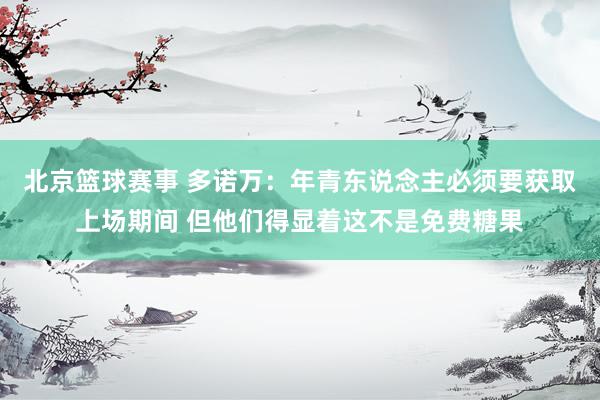 北京篮球赛事 多诺万：年青东说念主必须要获取上场期间 但他们得显着这不是免费糖果